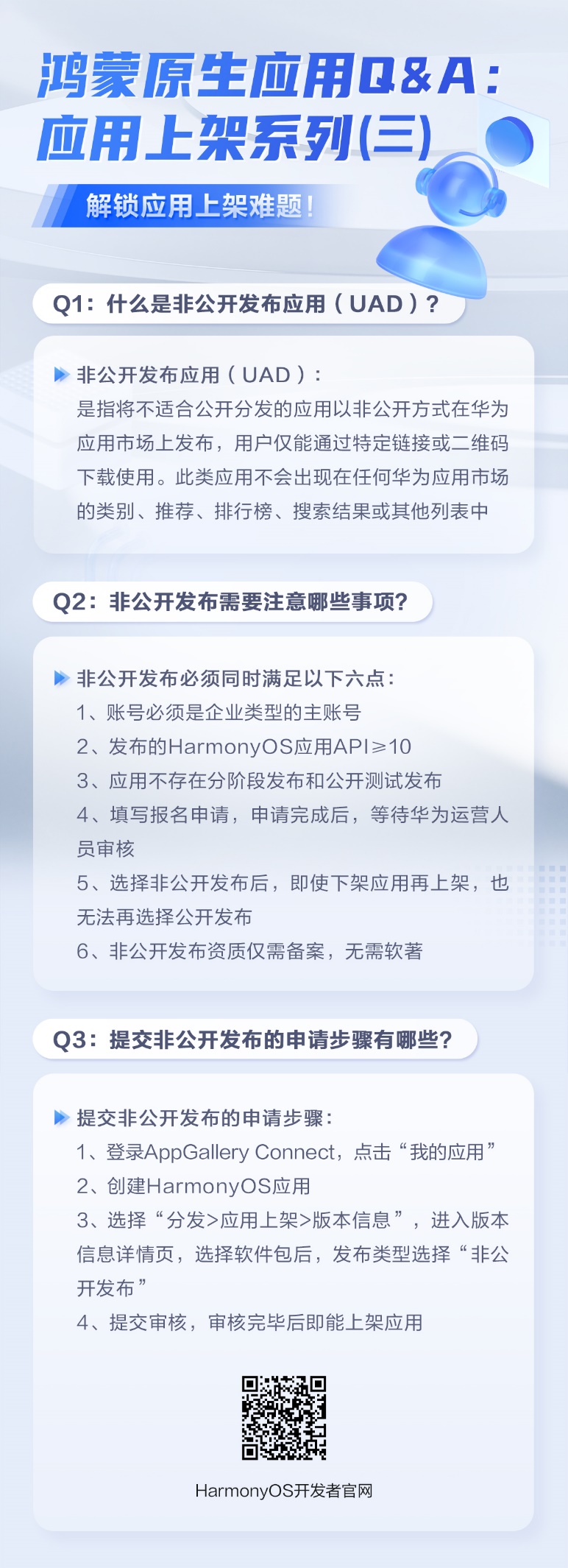 鸿蒙原生应用Q&A：
应用上架系列(三)

解锁应用上架难题！

Q1：什么是非公开发布应用（UAD）？

非公开发布应用（UAD）：
是指将不适合公开分发的应用以非公开方式在华为应用市场上发布，用户仅能通过特定链接或二维码下载使用。此类应用不会出现在任何华为应用市场的类别、推荐、排行榜、搜索结果或其他列表中

Q2：非公开发布需要注意哪些事项？

非公开发布必须同时满足以下六点：
1、账号必须是企业类型的主账号
2、发布的HarmonyOS应用API≥10
3、应用不存在分阶段发布和公开测试发布
4、填写报名申请，申请完成后，等待华为运营人员审核
5、选择非公开发布后，即使下架应用再上架，也无法再选择公开发布
6、非公开发布资质仅需备案，无需软著

Q3：提交非公开发布的申请步骤有哪些？

提交非公开发布的申请步骤：
1、登录AppGallery Connect，点击“我的应用”
2、创建HarmonyOS应用
3、选择“分发>应用上架>版本信息”，进入版本信息详情页，选择软件包后，发布类型选择“非公开发布”
4、提交审核，审核完毕后即能上架应用

HarmonyOS开发者官网